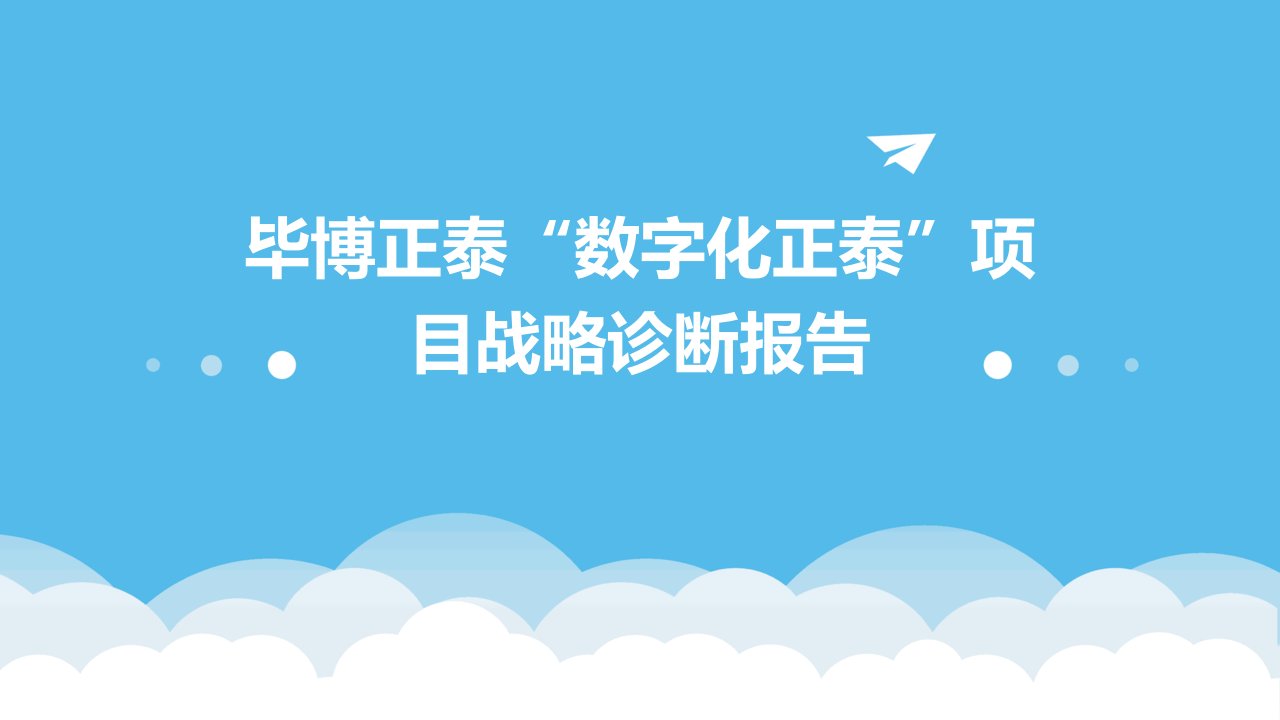 毕博正泰“数字化正泰”项目战略诊断报告